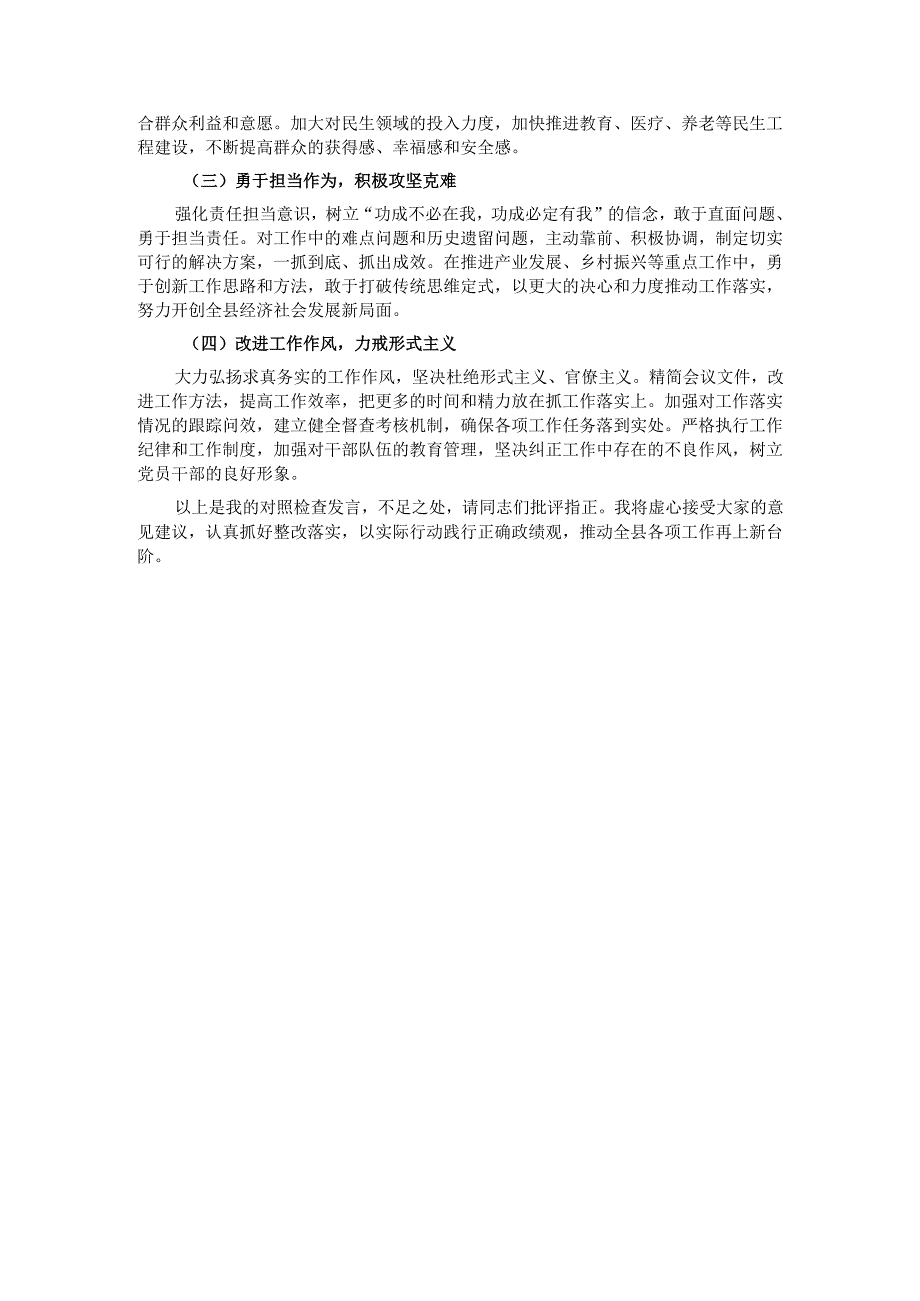 合群众利益和意愿。加大对民生领域的投入力度，加快推进教育、医疗、养老等民生工程建设，不断提高群众的获得感、幸福感和安全感。

（三）勇于担当作为，积极攻坚克难

强化责任担当意识，树立“功成不必在我，功成必定有我”的信念，敢于直面问题、勇于担当责任。对工作中的难点问题和历史遗留问题，主动靠前、积极协调，制定切实可行的解决方案，一抓到底、抓出成效。在推进产业发展、乡村振兴等重点工作中，勇于创新工作思路和方法，敢于打破传统思维定式，以更大的决心和力度推动工作落实，努力开创全县经济社会发展新局面。

（四）改进工作作风，力戒形式主义

大力弘扬求真务实的工作作风，坚决杜绝形式主义、官僚主义。精简会议文件，改进工作方法，提高工作效率，把更多的时间和精力放在抓工作落实上。加强对工作落实情况的跟踪问效，建立健全督查考核机制，确保各项工作任务落到实处。严格执行工作纪律和工作制度，加强对干部队伍的教育管理，坚决纠正工作中存在的不良作风，树立党员干部的良好形象。

以上是我的对照检查发言，不足之处，请同志们批评指正。我将虚心接受大家的意见建议，认真抓好整改落实，以实际行动践行正确政绩观，推动全县各项工作再上新台阶。